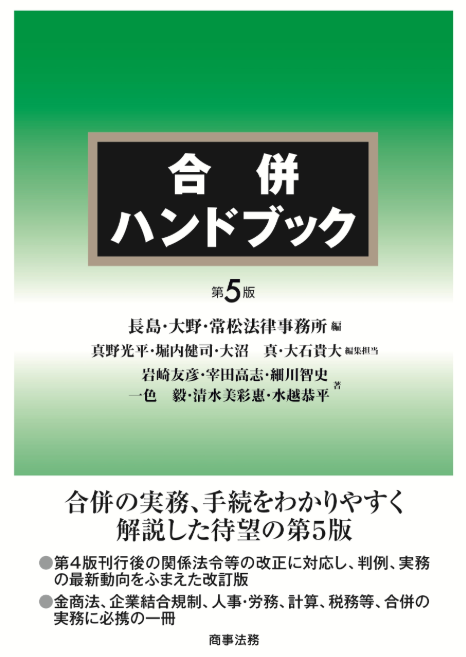 合　併
ハンドブック

第5版

長島・大野・常松法律事務所 編
真野光平・堀内健司・大沼　真・大石貴大 編集担当
岩崎友彦・宰田高志・細川智史
一色　毅・清水美彩惠・水越恭平 著

合併の実務、手続をわかりやすく
解説した待望の第5版

●第４版刊行後の関係法令等の改正に対応し、判例、実務の最新動向をふまえた改訂版
●金商法、企業結合規制、人事・労務、計算、税務等、合併の実務に必携の一冊

商事法務